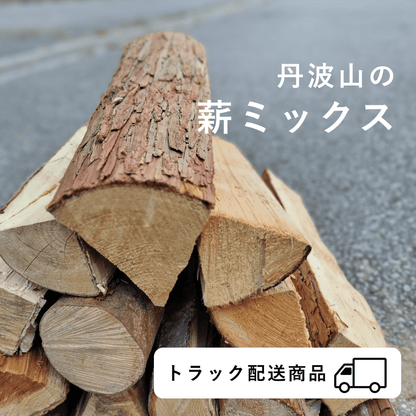 丹波山の
薪ミックス

トラック配送商品